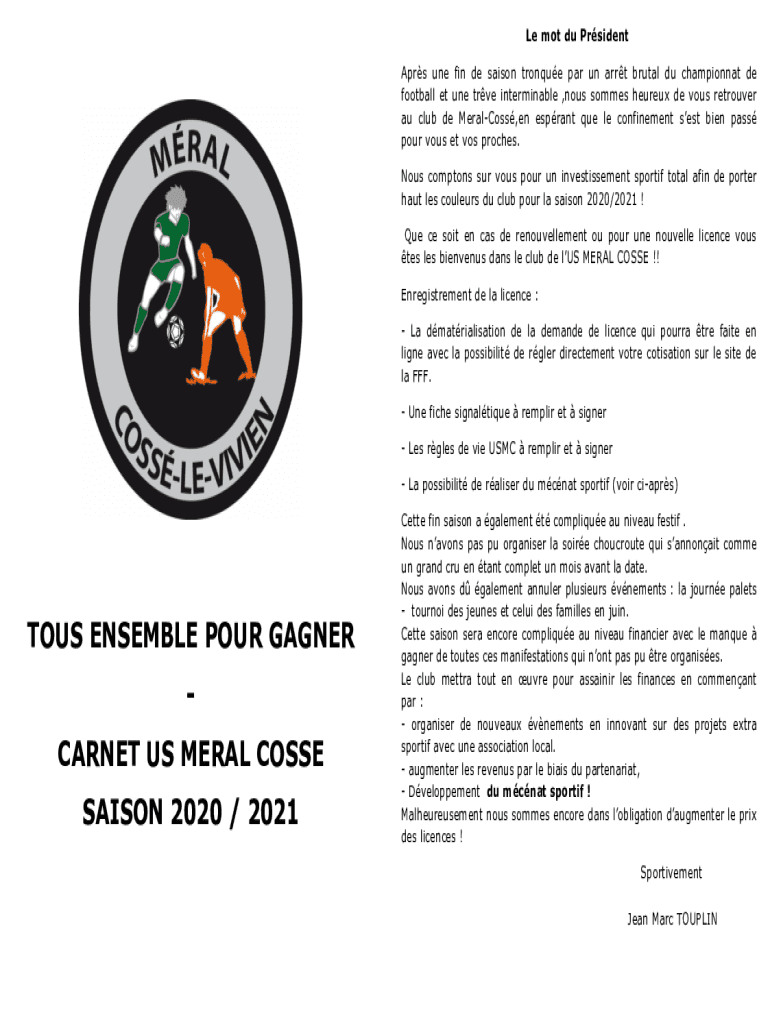 MÉRAL

COSSÉ-LE-VIVIEN

TOUS ENSEMBLE POUR GAGNER

-

CARNET US MERAL COSSE

SAISON 2020 / 2021

Le mot du Président

Après une fin de saison tronquée par un arrêt brutal du championnat de football et une trêve interminable ,nous sommes heureux de vous retrouver au club de Meral-Cossé,en espérant que le confinement s'est bien passé pour vous et vos proches.

Nous comptons sur vous pour un investissement sportif total afin de porter haut les couleurs du club pour la saison 2020/2021 !

Que ce soit en cas de renouvellement ou pour une nouvelle licence vous êtes les bienvenus dans le club de l'US MERAL COSSE !!

Enregistrement de la licence :

- La dématérialisation de la demande de licence qui pourra être faite en ligne avec la possibilité de régler directement votre cotisation sur le site de la FFF.

- Une fiche signalétique à remplir et à signer

- Les règles de vie USMC à remplir et à signer

- La possibilité de réaliser du mécénat sportif (voir ci-après)

Cette fin saison a également été compliquée au niveau festif .
Nous n'avons pas pu organiser la soirée choucroute qui s'annonçait comme un grand cru en étant complet un mois avant la date.
Nous avons dû également annuler plusieurs événements : la journée palets - tournoi des jeunes et celui des familles en juin.
Cette saison sera encore compliquée au niveau financier avec le manque à gagner de toutes ces manifestations qui n'ont pas pu être organisées.
Le club mettra tout en œuvre pour assainir les finances en commençant par :
- organiser de nouveaux évènements en innovant sur des projets extra sportif avec une association local.
- augmenter les revenus par le biais du partenariat,
- Développement du mécénat sportif !
Malheureusement nous sommes encore dans l'obligation d'augmenter le prix des licences !

Sportivement

Jean Marc TOUPLIN